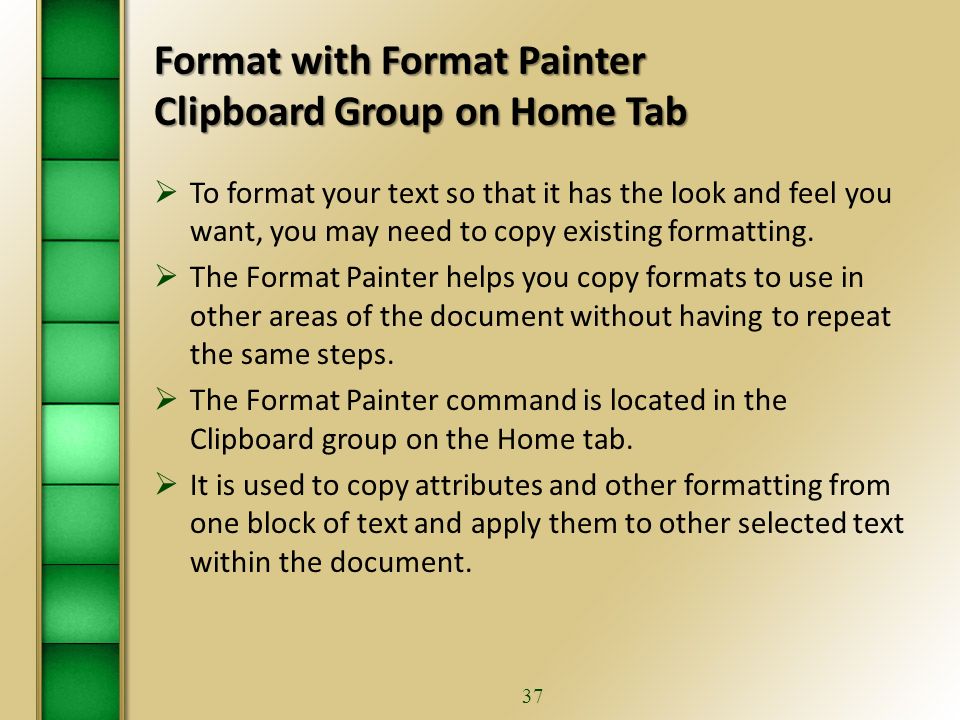 Format with Format Painter
Clipboard Group on Home Tab

➢ To format your text so that it has the look and feel you want, you may need to copy existing formatting.

➢ The Format Painter helps you copy formats to use in other areas of the document without having to repeat the same steps.

➢ The Format Painter command is located in the Clipboard group on the Home tab.

➢ It is used to copy attributes and other formatting from one block of text and apply them to other selected text within the document.

37